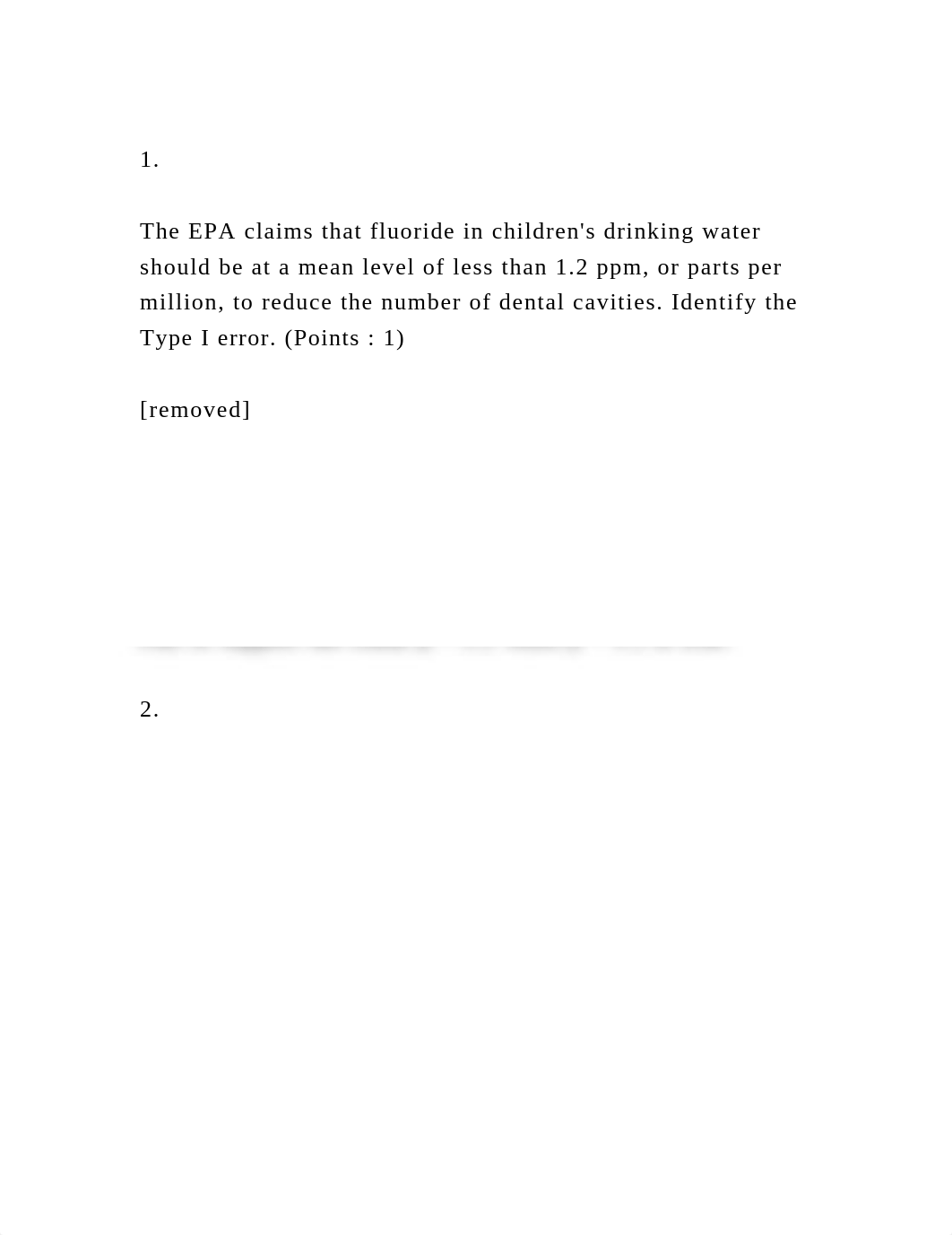 1.

The EPA claims that fluoride in children's drinking water should be at a mean level of less than 1.2 ppm, or parts per million, to reduce the number of dental cavities. Identify the Type I error. (Points : 1)

[removed]

2.